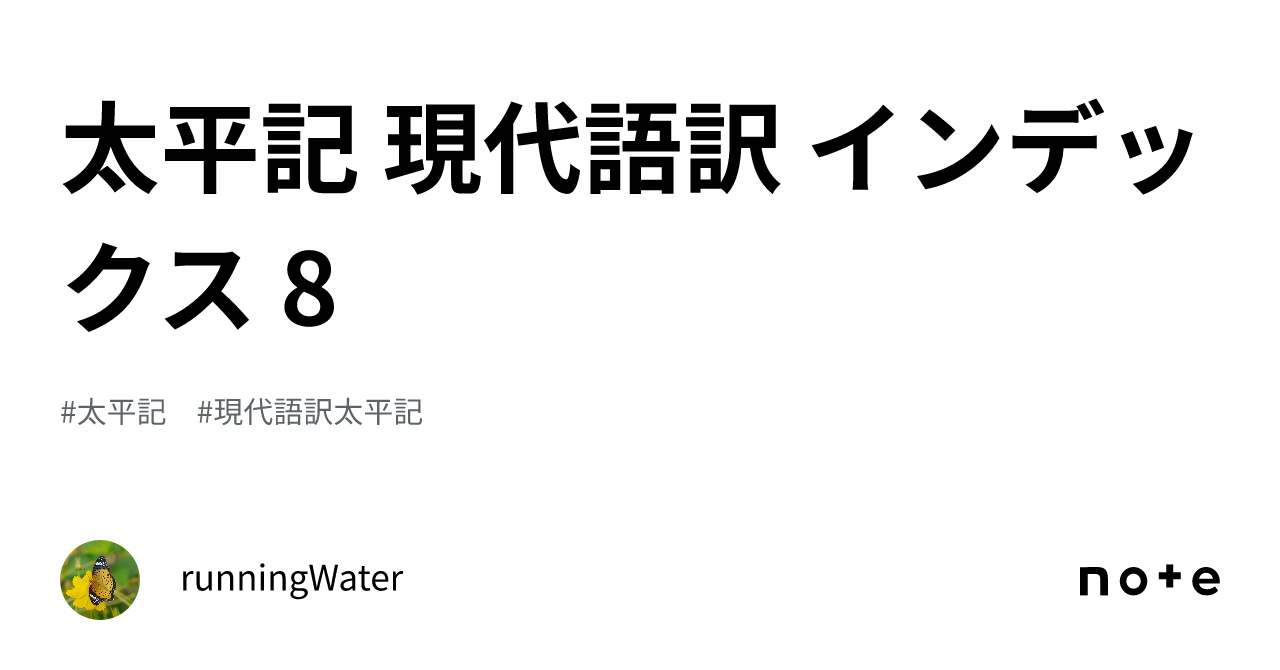 太平記 現代語訳 インデックス 8

#太平記　#現代語訳太平記

runningWater

note